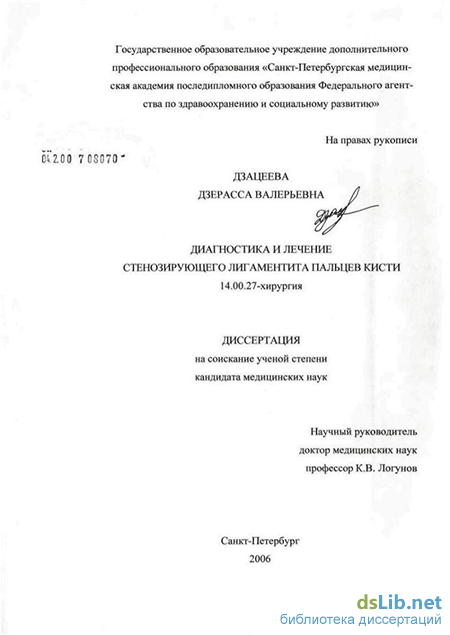 Государственное образовательное учреждение дополнительного профессионального образования «Санкт-Петербургская медицинская академия последипломного образования Федерального агентства по здравоохранению и социальному развитию»

На правах рукописи

04200 708070

ДЗАЦЕЕВА
ДЗЕРАССА ВАЛЕРЬЕВНА

ДИАГНОСТИКА И ЛЕЧЕНИЕ
СТЕНОЗИРУЮЩЕГО ЛИГАМЕНТИТА ПАЛЬЦЕВ КИСТИ
14.00.27-хирургия

ДИССЕРТАЦИЯ
на соискание ученой степени
кандидата медицинских наук

Научный руководитель
доктор медицинских наук
профессор К.В. Логунов

Санкт-Петербург
2006

dsLib.net
библиотека диссертаций